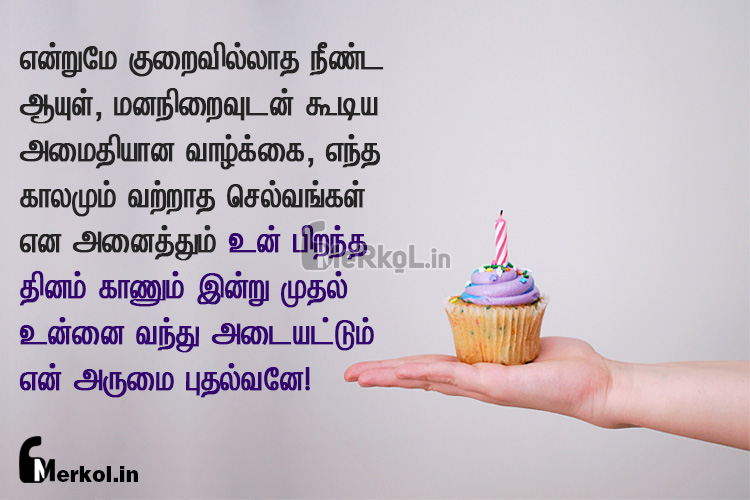 என்றுமே குறைவில்லாத நீண்ட ஆயுள், மனநிறைவுடன் கூடிய அமைதியான வாழ்க்கை, எந்த காலமும் வற்றாத செல்வங்கள் என அனைத்தும் உன் பிறந்த தினம் காணும் இன்று முதல் உன்னை வந்து அடையட்டும் என் அருமை புதல்வனே!

Merkol.in

Merkol.in